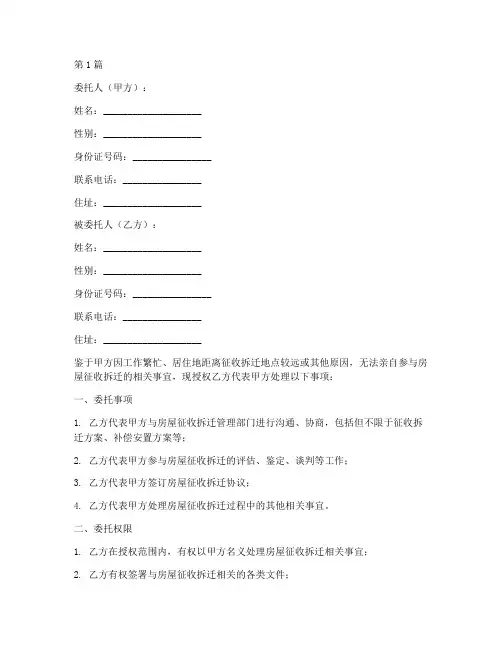 第 1 篇

委托人（甲方）：

姓名：____________________

性别：____________________

身份证号码：________________

联系电话：________________

住址：____________________

被委托人（乙方）：

姓名：____________________

性别：____________________

身份证号码：________________

联系电话：________________

住址：____________________

鉴于甲方因工作繁忙、居住地距离征收拆迁地点较远或其他原因，无法亲自参与房屋征收拆迁的相关事宜，现授权乙方代表甲方处理以下事项：

一、委托事项

1. 乙方代表甲方与房屋征收拆迁管理部门进行沟通、协商，包括但不限于征收拆迁方案、补偿安置方案等；

2. 乙方代表甲方参与房屋征收拆迁的评估、鉴定、谈判等工作；

3. 乙方代表甲方签订房屋征收拆迁协议；

4. 乙方代表甲方处理房屋征收拆迁过程中的其他相关事宜。

二、委托权限

1. 乙方在授权范围内，有权以甲方名义处理房屋征收拆迁相关事宜；

2. 乙方有权签署与房屋征收拆迁相关的各类文件；